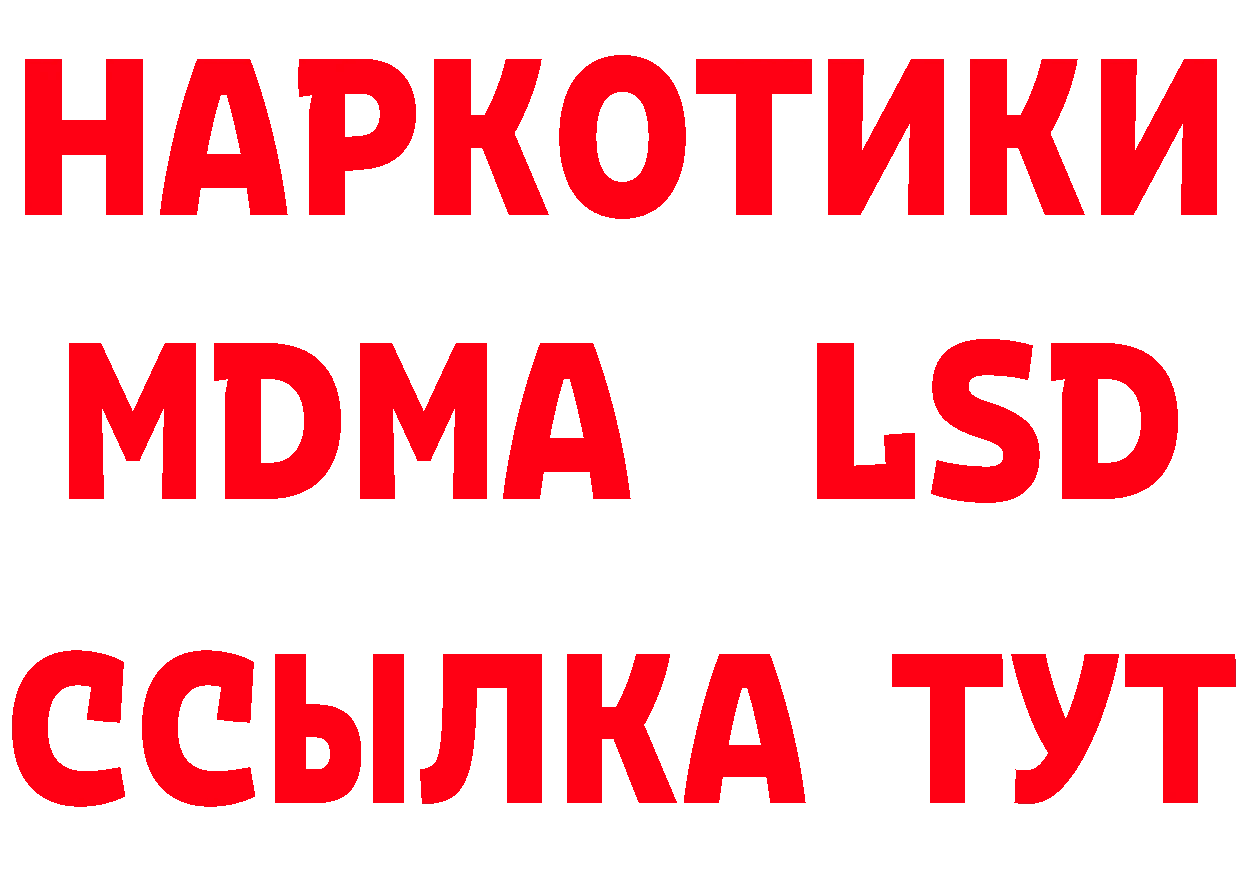 НАРКОТИКИ
MDMA LSD
ССЫЛКА ТУТ